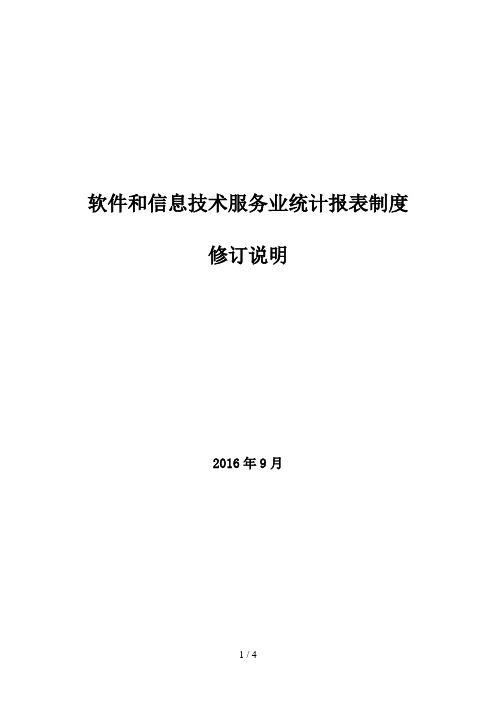 软件和信息技术服务业统计报表制度

修订说明

2016 年 9 月

1 / 4